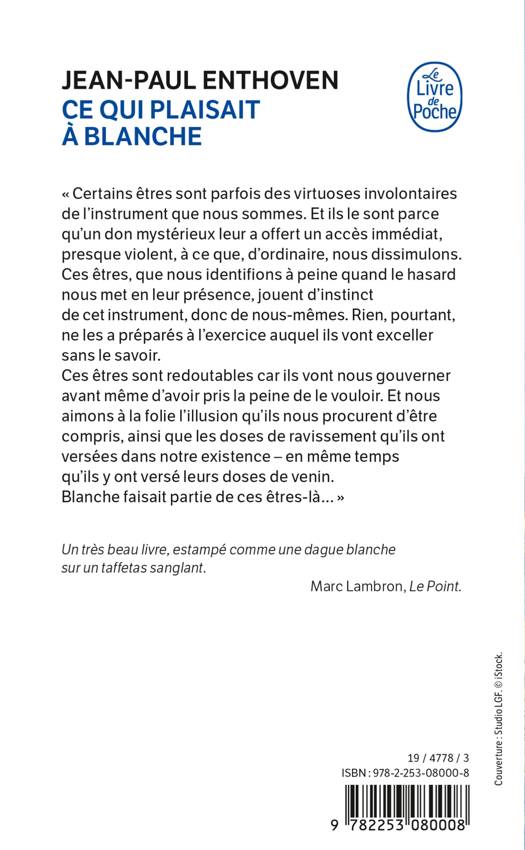 JEAN-PAUL ENTHOVEN
CE QUI PLAISAIT À BLANCHE

Le Livre de Poche

« Certains êtres sont parfois des virtuoses involontaires de l'instrument que nous sommes. Et ils le sont parce qu'un don mystérieux leur a offert un accès immédiat, presque violent, à ce que, d'ordinaire, nous dissimulons. Ces êtres, que nous identifions à peine quand le hasard nous met en leur présence, jouent d'instinct de cet instrument, donc de nous-mêmes. Rien, pourtant, ne les a préparés à l'exercice auquel ils vont exceller sans le savoir.
Ces êtres sont redoutables car ils vont nous gouverner avant même d'avoir pris la peine de le vouloir. Et nous aimons à la folie l'illusion qu'ils nous procurent d'être compris, ainsi que les doses de ravissement qu'ils ont versées dans notre existence – en même temps qu'ils y ont versé leurs doses de venin.
Blanche faisait partie de ces êtres-là... »

Un très beau livre, estampé comme une dague blanche sur un taffetas sanglant.
Marc Lambron, Le Point.

Couverture : Studio LGF. © iStock.

19 / 4778 / 3
ISBN : 978-2-253-08000-8

9 782253 080008